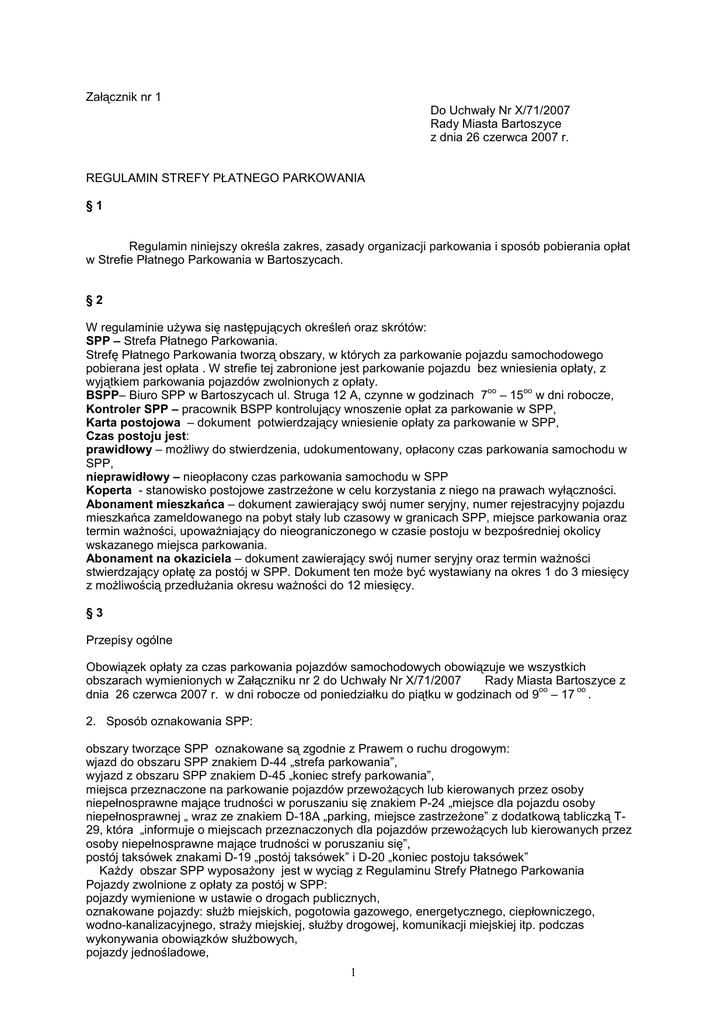 Załącznik nr 1

Do Uchwały Nr X/71/2007
Rady Miasta Bartoszyce
z dnia 26 czerwca 2007 r.

REGULAMIN STREFY PŁATNEGO PARKOWANIA

§ 1

Regulamin niniejszy określa zakres, zasady organizacji parkowania i sposób pobierania opłat w Strefie Płatnego Parkowania w Bartoszycach.

§ 2

W regulaminie używa się następujących określeń oraz skrótów:
SPP – Strefa Płatnego Parkowania.
Strefę Płatnego Parkowania tworzą obszary, w których za parkowanie pojazdu samochodowego pobierana jest opłata . W strefie tej zabronione jest parkowanie pojazdu bez wniesienia opłaty, z wyjątkiem parkowania pojazdów zwolnionych z opłaty.
BSPP– Biuro SPP w Bartoszycach ul. Struga 12 A, czynne w godzinach $7^{oo}$ – $15^{oo}$ w dni robocze,
Kontroler SPP – pracownik BSPP kontrolujący wnoszenie opłat za parkowanie w SPP,
Karta postojowa – dokument potwierdzający wniesienie opłaty za parkowanie w SPP,
Czas postoju jest:
prawidłowy – możliwy do stwierdzenia, udokumentowany, opłacony czas parkowania samochodu w SPP,
nieprawidłowy – nieopłacony czas parkowania samochodu w SPP
Koperta - stanowisko postojowe zastrzeżone w celu korzystania z niego na prawach wyłączności.
Abonament mieszkańca – dokument zawierający swój numer seryjny, numer rejestracyjny pojazdu mieszkańca zameldowanego na pobyt stały lub czasowy w granicach SPP, miejsce parkowania oraz termin ważności, upoważniający do nieograniczonego w czasie postoju w bezpośredniej okolicy wskazanego miejsca parkowania.
Abonament na okaziciela – dokument zawierający swój numer seryjny oraz termin ważności stwierdzający opłatę za postój w SPP. Dokument ten może być wystawiany na okres 1 do 3 miesięcy z możliwością przedłużania okresu ważności do 12 miesięcy.

§ 3

Przepisy ogólne

Obowiązek opłaty za czas parkowania pojazdów samochodowych obowiązuje we wszystkich obszarach wymienionych w Załączniku nr 2 do Uchwały Nr X/71/2007 Rady Miasta Bartoszyce z dnia 26 czerwca 2007 r. w dni robocze od poniedziałku do piątku w godzinach od $9^{oo}$ – $17^{oo}$.

2. Sposób oznakowania SPP:

obszary tworzące SPP oznakowane są zgodnie z Prawem o ruchu drogowym:
wjazd do obszaru SPP znakiem D-44 „strefa parkowania",
wyjazd z obszaru SPP znakiem D-45 „koniec strefy parkowania",
miejsca przeznaczone na parkowanie pojazdów przewożących lub kierowanych przez osoby niepełnosprawne mające trudności w poruszaniu się znakiem P-24 „miejsce dla pojazdu osoby niepełnosprawnej „ wraz ze znakiem D-18A „parking, miejsce zastrzeżone" z dodatkową tabliczką T-29, która „informuje o miejscach przeznaczonych dla pojazdów przewożących lub kierowanych przez osoby niepełnosprawne mające trudności w poruszaniu się",
postój taksówek znakami D-19 „postój taksówek" i D-20 „koniec postoju taksówek"
Każdy obszar SPP wyposażony jest w wyciąg z Regulaminu Strefy Płatnego Parkowania
Pojazdy zwolnione z opłaty za postój w SPP:
pojazdy wymienione w ustawie o drogach publicznych,
oznakowane pojazdy: służb miejskich, pogotowia gazowego, energetycznego, ciepłowniczego, wodno-kanalizacyjnego, straży miejskiej, służby drogowej, komunikacji miejskiej itp. podczas wykonywania obowiązków służbowych,
pojazdy jednośladowe,

1